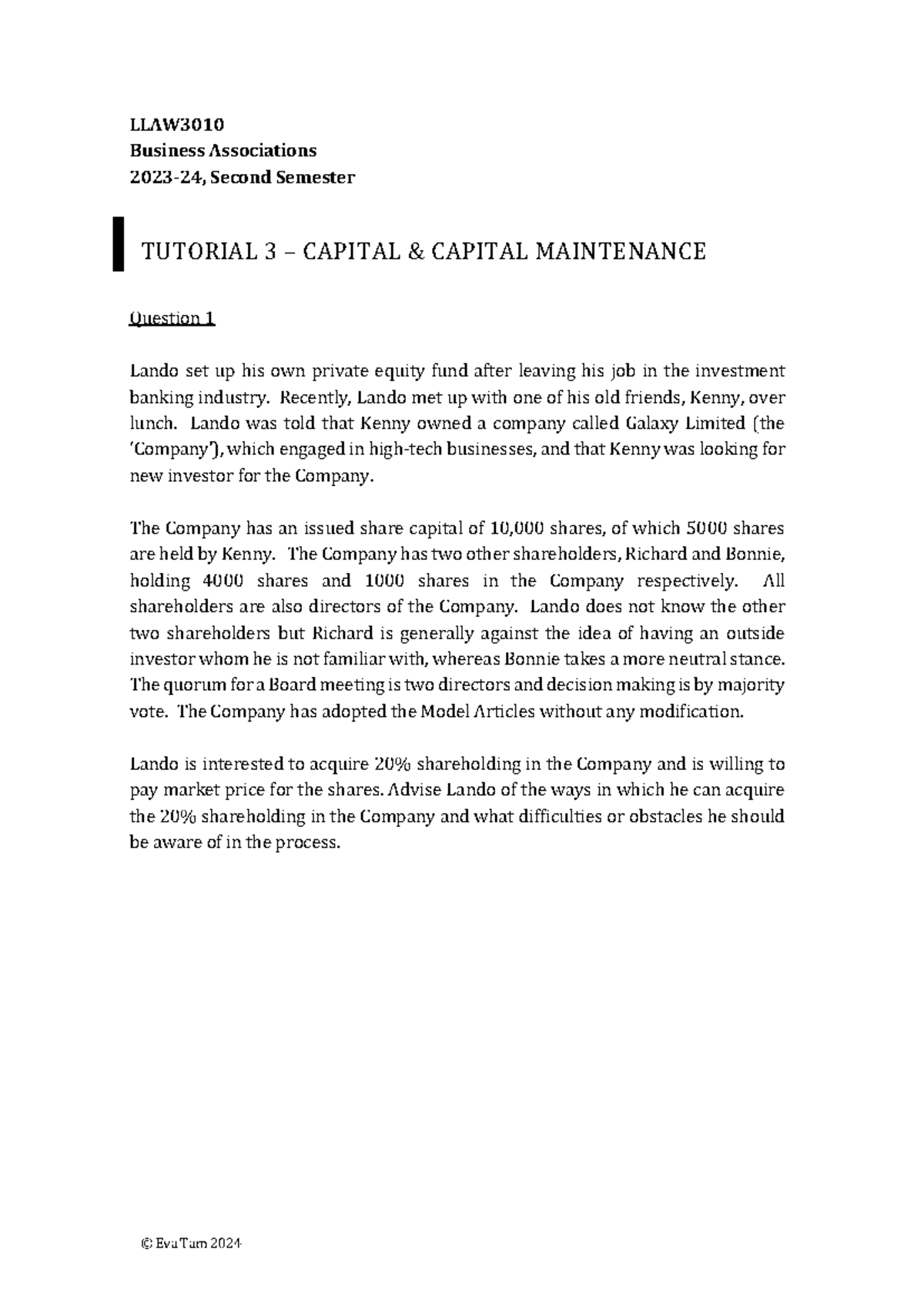 LLAW3010
Business Associations
2023-24, Second Semester

TUTORIAL 3 – CAPITAL & CAPITAL MAINTENANCE

Question 1

Lando set up his own private equity fund after leaving his job in the investment banking industry. Recently, Lando met up with one of his old friends, Kenny, over lunch. Lando was told that Kenny owned a company called Galaxy Limited (the 'Company'), which engaged in high-tech businesses, and that Kenny was looking for new investor for the Company.

The Company has an issued share capital of 10,000 shares, of which 5000 shares are held by Kenny. The Company has two other shareholders, Richard and Bonnie, holding 4000 shares and 1000 shares in the Company respectively. All shareholders are also directors of the Company. Lando does not know the other two shareholders but Richard is generally against the idea of having an outside investor whom he is not familiar with, whereas Bonnie takes a more neutral stance. The quorum for a Board meeting is two directors and decision making is by majority vote. The Company has adopted the Model Articles without any modification.

Lando is interested to acquire 20% shareholding in the Company and is willing to pay market price for the shares. Advise Lando of the ways in which he can acquire the 20% shareholding in the Company and what difficulties or obstacles he should be aware of in the process.

© Eva Tam 2024